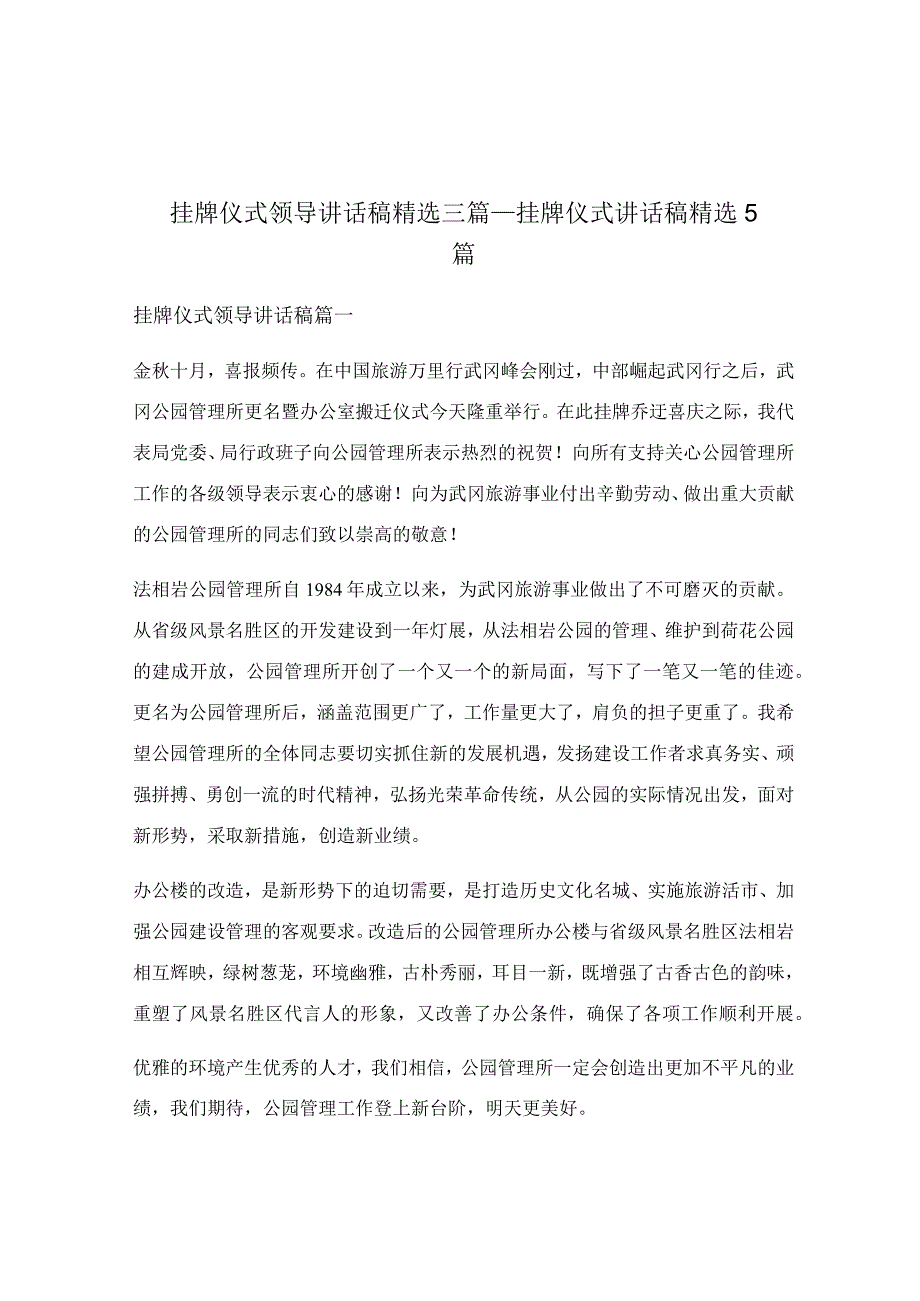 挂牌仪式领导讲话稿精选三篇—挂牌仪式讲话稿精选5篇

挂牌仪式领导讲话稿篇一

金秋十月，喜报频传。在中国旅游万里行武冈峰会刚过，中部崛起武冈行之后，武冈公园管理所更名暨办公室搬迁仪式今天隆重举行。在此挂牌乔迁喜庆之际，我代表局党委、局行政班子向公园管理所表示热烈的祝贺！向所有支持关心公园管理所工作的各级领导表示衷心的感谢！向为武冈旅游事业付出辛勤劳动、做出重大贡献的公园管理所的同志们致以崇高的敬意！

法相岩公园管理所自1984年成立以来，为武冈旅游事业做出了不可磨灭的贡献。从省级风景名胜区的开发建设到一年灯展，从法相岩公园的管理、维护到荷花公园的建成开放，公园管理所开创了一个又一个的新局面，写下了一笔又一笔的佳迹。更名为公园管理所后，涵盖范围更广了，工作量更大了，肩负的担子更重了。我希望公园管理所的全体同志要切实抓住新的发展机遇，发扬建设工作者求真务实、顽强拼搏、勇创一流的时代精神，弘扬光荣革命传统，从公园的实际情况出发，面对新形势，采取新措施，创造新业绩。

办公楼的改造，是新形势下的迫切需要，是打造历史文化名城、实施旅游活市、加强公园建设管理的客观要求。改造后的公园管理所办公楼与省级风景名胜区法相岩相互辉映，绿树葱茏，环境幽雅，古朴秀丽，耳目一新，既增强了古香古色的韵味，重塑了风景名胜区代言人的形象，又改善了办公条件，确保了各项工作顺利开展。

优雅的环境产生优秀的人才，我们相信，公园管理所一定会创造出更加不平凡的业绩，我们期待，公园管理工作登上新台阶，明天更美好。